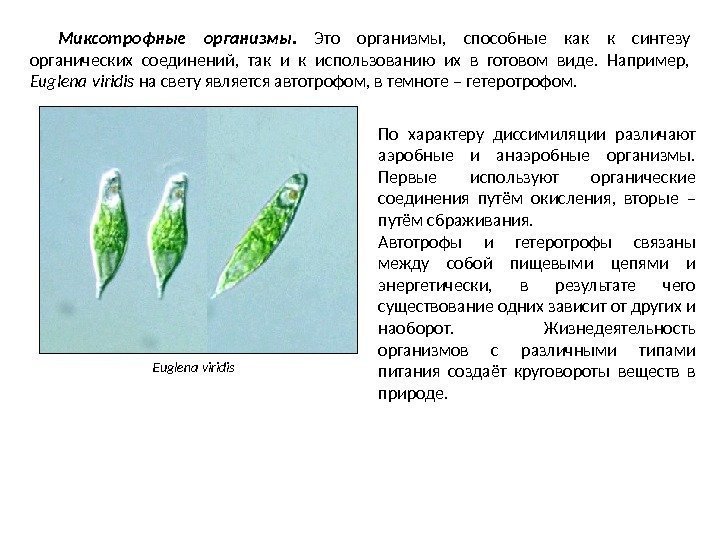 Миксотрофные организмы. Это организмы, способные как к синтезу органических соединений, так и к использованию их в готовом виде. Например, Euglena viridis на свету является автотрофом, в темноте – гетеротрофом.

Euglena viridis

По характеру диссимиляции различают аэробные и анаэробные организмы. Первые используют органические соединения путём окисления, вторые – путём сбраживания.

Автотрофы и гетеротрофы связаны между собой пищевыми цепями и энергетически, в результате чего существование одних зависит от других и наоборот. Жизнедеятельность организмов с различными типами питания создаёт круговороты веществ в природе.